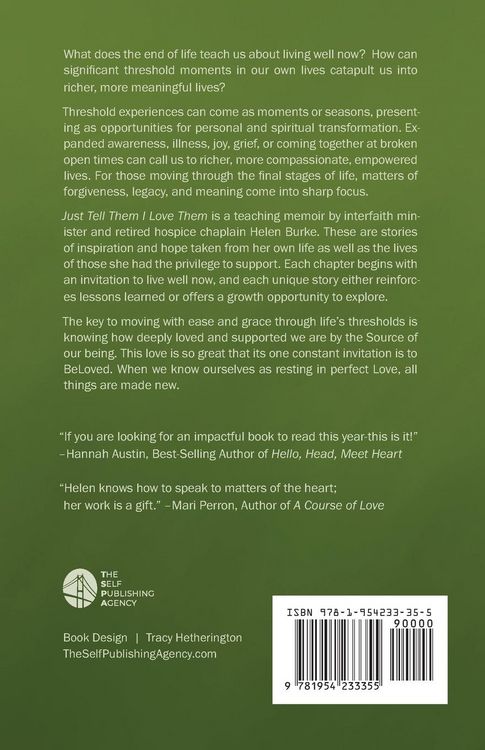 What does the end of life teach us about living well now? How can significant threshold moments in our own lives catapult us into richer, more meaningful lives?

Threshold experiences can come as moments or seasons, presenting as opportunities for personal and spiritual transformation. Expanded awareness, illness, joy, grief, or coming together at broken open times can call us to richer, more compassionate, empowered lives. For those moving through the final stages of life, matters of forgiveness, legacy, and meaning come into sharp focus.

Just Tell Them I Love Them is a teaching memoir by interfaith minister and retired hospice chaplain Helen Burke. These are stories of inspiration and hope taken from her own life as well as the lives of those she had the privilege to support. Each chapter begins with an invitation to live well now, and each unique story either reinforces lessons learned or offers a growth opportunity to explore.

The key to moving with ease and grace through life's thresholds is knowing how deeply loved and supported we are by the Source of our being. This love is so great that its one constant invitation is to BeLoved. When we know ourselves as resting in perfect Love, all things are made new.

"If you are looking for an impactful book to read this year-this is it!" –Hannah Austin, Best-Selling Author of Hello, Head, Meet Heart

"Helen knows how to speak to matters of the heart; her work is a gift." –Mari Perron, Author of A Course of Love

THE
SELF
PUBLISHING
AGENCY

Book Design | Tracy Hetherington
TheSelfPublishingAgency.com

ISBN 978-1-954233-35-5
90000
9 781954 233355